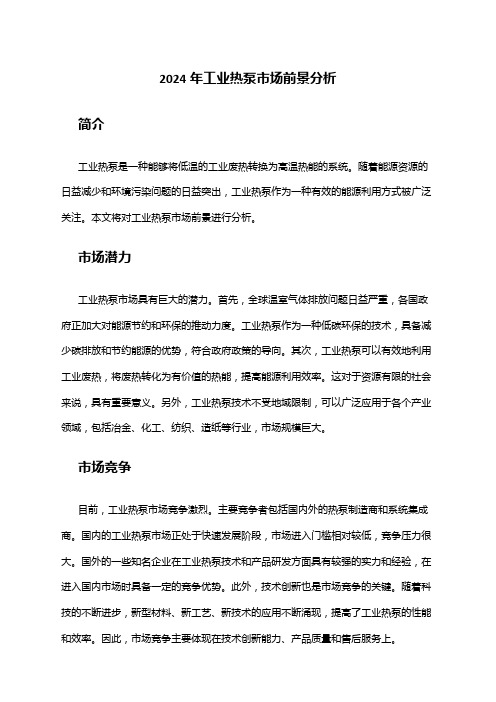 2024 年工业热泵市场前景分析

简介

工业热泵是一种能够将低温的工业废热转换为高温热能的系统。随着能源资源的日益减少和环境污染问题的日益突出，工业热泵作为一种有效的能源利用方式被广泛关注。本文将对工业热泵市场前景进行分析。

市场潜力

工业热泵市场具有巨大的潜力。首先，全球温室气体排放问题日益严重，各国政府正加大对能源节约和环保的推动力度。工业热泵作为一种低碳环保的技术，具备减少碳排放和节约能源的优势，符合政府政策的导向。其次，工业热泵可以有效地利用工业废热，将废热转化为有价值的热能，提高能源利用效率。这对于资源有限的社会来说，具有重要意义。另外，工业热泵技术不受地域限制，可以广泛应用于各个产业领域，包括冶金、化工、纺织、造纸等行业，市场规模巨大。

市场竞争

目前，工业热泵市场竞争激烈。主要竞争者包括国内外的热泵制造商和系统集成商。国内的工业热泵市场正处于快速发展阶段，市场进入门槛相对较低，竞争压力很大。国外的一些知名企业在工业热泵技术和产品研发方面具有较强的实力和经验，在进入国内市场时具备一定的竞争优势。此外，技术创新也是市场竞争的关键。随着科技的不断进步，新型材料、新工艺、新技术的应用不断涌现，提高了工业热泵的性能和效率。因此，市场竞争主要体现在技术创新能力、产品质量和售后服务上。